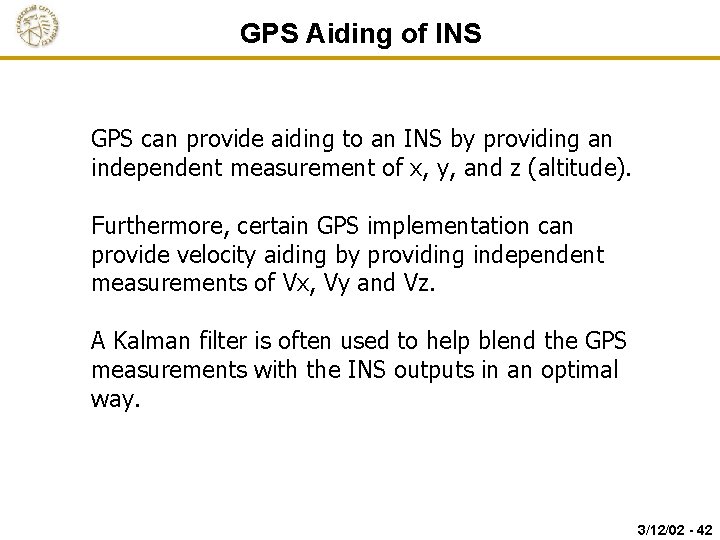 GPS Aiding of INS

GPS can provide aiding to an INS by providing an independent measurement of x, y, and z (altitude).

Furthermore, certain GPS implementation can provide velocity aiding by providing independent measurements of Vx, Vy and Vz.

A Kalman filter is often used to help blend the GPS measurements with the INS outputs in an optimal way.

3/12/02 - 42